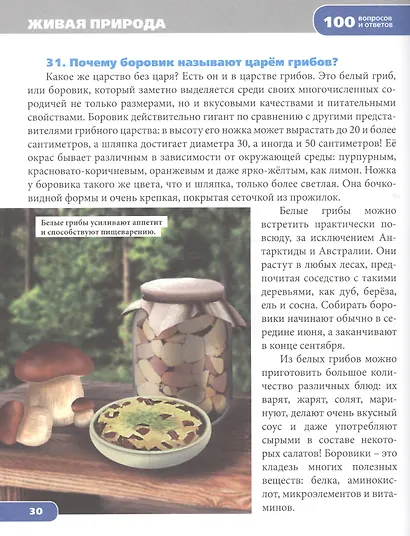 ЖИВАЯ ПРИРОДА

100 вопросов и ответов

31. Почему боровик называют царём грибов?

Какое же царство без царя? Есть он и в царстве грибов. Это белый гриб, или боровик, который заметно выделяется среди своих многочисленных сородичей не только размерами, но и вкусовыми качествами и питательными свойствами. Боровик действительно гигант по сравнению с другими представителями грибного царства: в высоту его ножка может вырастать до 20 и более сантиметров, а шляпка достигает диаметра 30, а иногда и 50 сантиметров! Её окрас бывает различным в зависимости от окружающей среды: пурпурным, красновато-коричневым, оранжевым и даже ярко-жёлтым, как лимон. Ножка у боровика такого же цвета, что и шляпка, только более светлая. Она бочковидной формы и очень крепкая, покрытая сеточкой из прожилок.

Белые грибы усиливают аппетит и способствуют пищеварению.

Белые грибы можно встретить практически повсюду, за исключением Антарктиды и Австралии. Они растут в любых лесах, предпочитая соседство с такими деревьями, как дуб, берёза, ель и сосна. Собирать боровики начинают обычно в середине июня, а заканчивают в конце сентября.

Из белых грибов можно приготовить большое количество различных блюд: их варят, жарят, солят, маринуют, делают очень вкусный соус и даже употребляют сырыми в составе некоторых салатов! Боровики – это кладезь многих полезных веществ: белка, аминокислот, микроэлементов и витаминов.

30